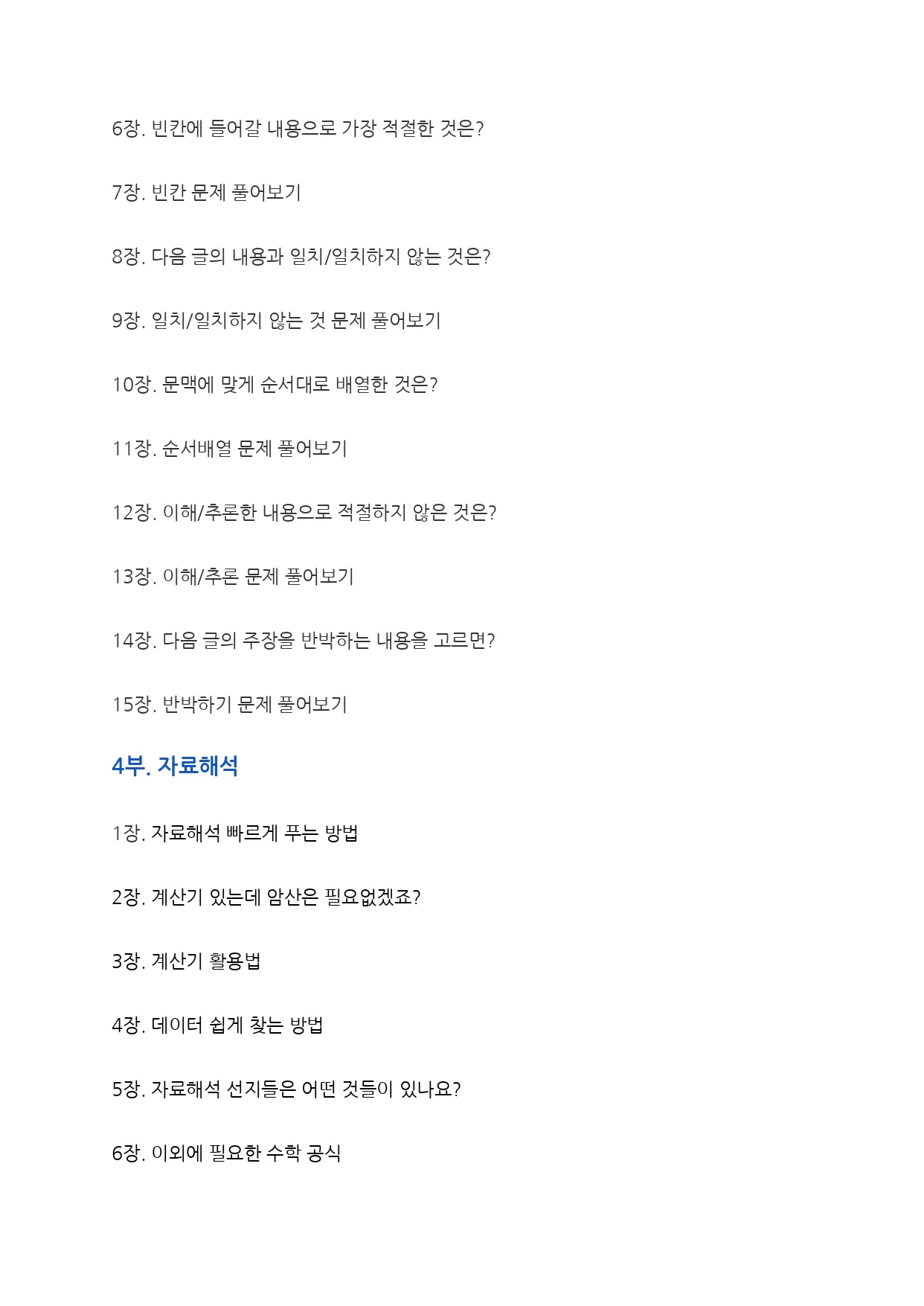 6장. 빈칸에 들어갈 내용으로 가장 적절한 것은?

7장. 빈칸 문제 풀어보기

8장. 다음 글의 내용과 일치/일치하지 않는 것은?

9장. 일치/일치하지 않는 것 문제 풀어보기

10장. 문맥에 맞게 순서대로 배열한 것은?

11장. 순서배열 문제 풀어보기

12장. 이해/추론한 내용으로 적절하지 않은 것은?

13장. 이해/추론 문제 풀어보기

14장. 다음 글의 주장을 반박하는 내용을 고르면?

15장. 반박하기 문제 풀어보기

4부. 자료해석

1장. 자료해석 빠르게 푸는 방법

2장. 계산기 있는데 암산은 필요없겠죠?

3장. 계산기 활용법

4장. 데이터 쉽게 찾는 방법

5장. 자료해석 선지들은 어떤 것들이 있나요?

6장. 이외에 필요한 수학 공식